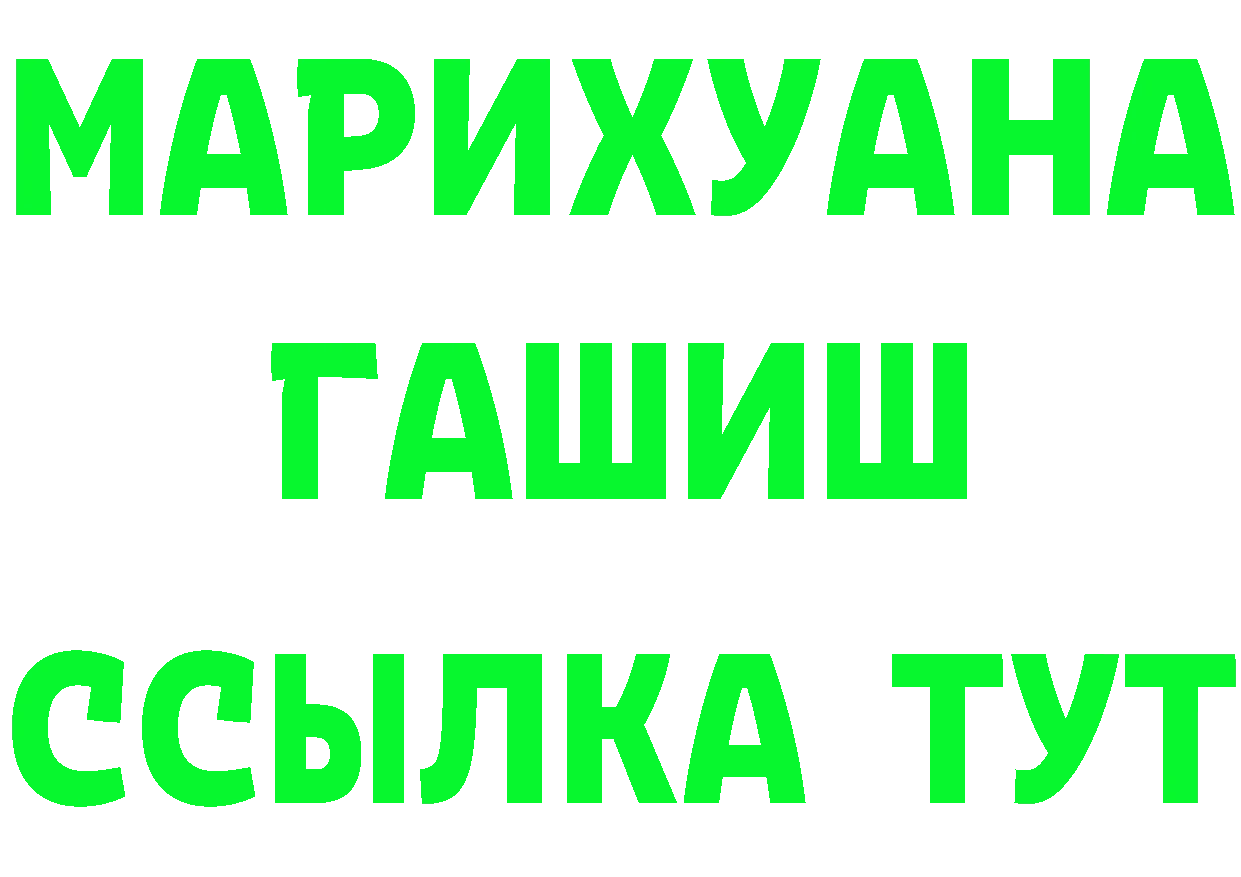 МАРИХУАНА
ГАШИШ
ССЫЛКА ТУТ